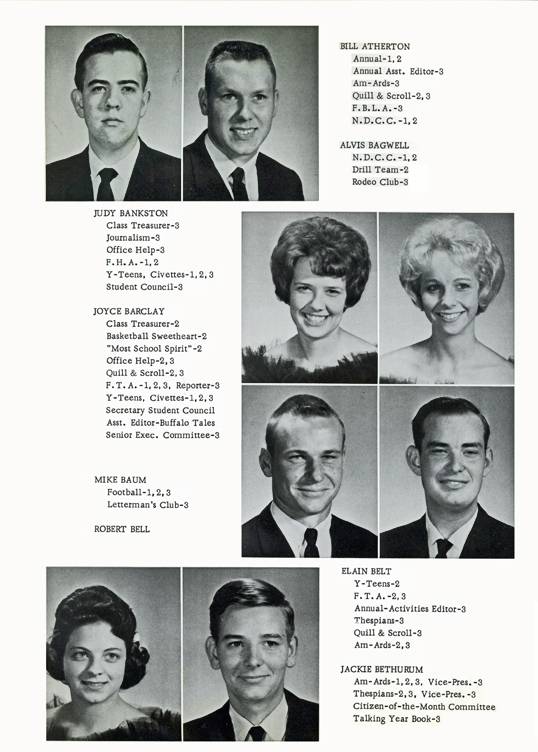 BILL ATHERTON
Annual-1, 2
Annual Asst. Editor-3
Am-Ards-3
Quill & Scroll-2, 3
F.B.L.A.-3
N.D.C.C.-1, 2

ALVIS BAGWELL
N.D.C.C.-1, 2
Drill Team-2
Rodeo Club-3

JUDY BANKSTON
Class Treasurer-3
Journalism-3
Office Help-3
F.H.A.-1, 2
Y-Teens, Civettes-1, 2, 3
Student Council-3

JOYCE BARCLAY
Class Treasurer-2
Basketball Sweetheart-2
"Most School Spirit"-2
Office Help-2, 3
Quill & Scroll-2, 3
F.T.A.-1, 2, 3, Reporter-3
Y-Teens, Civettes-1, 2, 3
Secretary Student Council
Asst. Editor-Buffalo Tales
Senior Exec. Committee-3

MIKE BAUM
Football-1, 2, 3
Letterman's Club-3

ROBERT BELL

ELAIN BELT
Y-Teens-2
F.T.A.-2, 3
Annual-Activities Editor-3
Thespians-3
Quill & Scroll-3
Am-Ards-2, 3

JACKIE BETHURUM
Am-Ards-1, 2, 3, Vice-Pres.-3
Thespians-2, 3, Vice-Pres.-3
Citizen-of-the-Month Committee
Talking Year Book-3